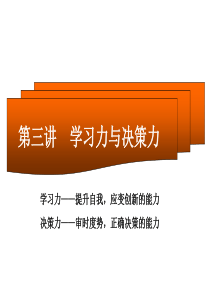 第三讲　学习力与决策力

学习力——提升自我，应变创新的能力

决策力——审时度势，正确决策的能力